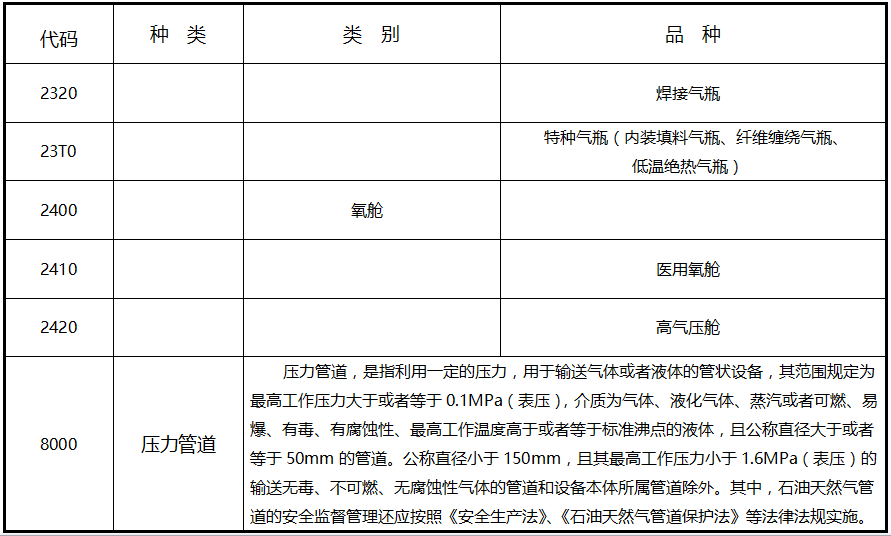 | 代码 | 种 类 | 类 别 | 品 种 |
|---|---|---|---|
| 2320 | | | 焊接气瓶 |
| 23T0 | | | 特种气瓶（内装填料气瓶、纤维缠绕气瓶、低温绝热气瓶） |
| 2400 | | 氧舱 | |
| 2410 | | | 医用氧舱 |
| 2420 | | | 高气压舱 |
| 8000 | 压力管道 | 压力管道，是指利用一定的压力，用于输送气体或者液体的管状设备，其范围规定为最高工作压力大于或者等于 0.1MPa（表压），介质为气体、液化气体、蒸汽或者可燃、易爆、有毒、有腐蚀性、最高工作温度高于或者等于标准沸点的液体，且公称直径大于或者等于 50mm 的管道。公称直径小于 150mm，且其最高工作压力小于 1.6MPa（表压）的输送无毒、不可燃、无腐蚀性气体的管道和设备本体所属管道除外。其中，石油天然气管道的安全监督管理还应按照《安全生产法》、《石油天然气管道保护法》等法律法规实施。 | |